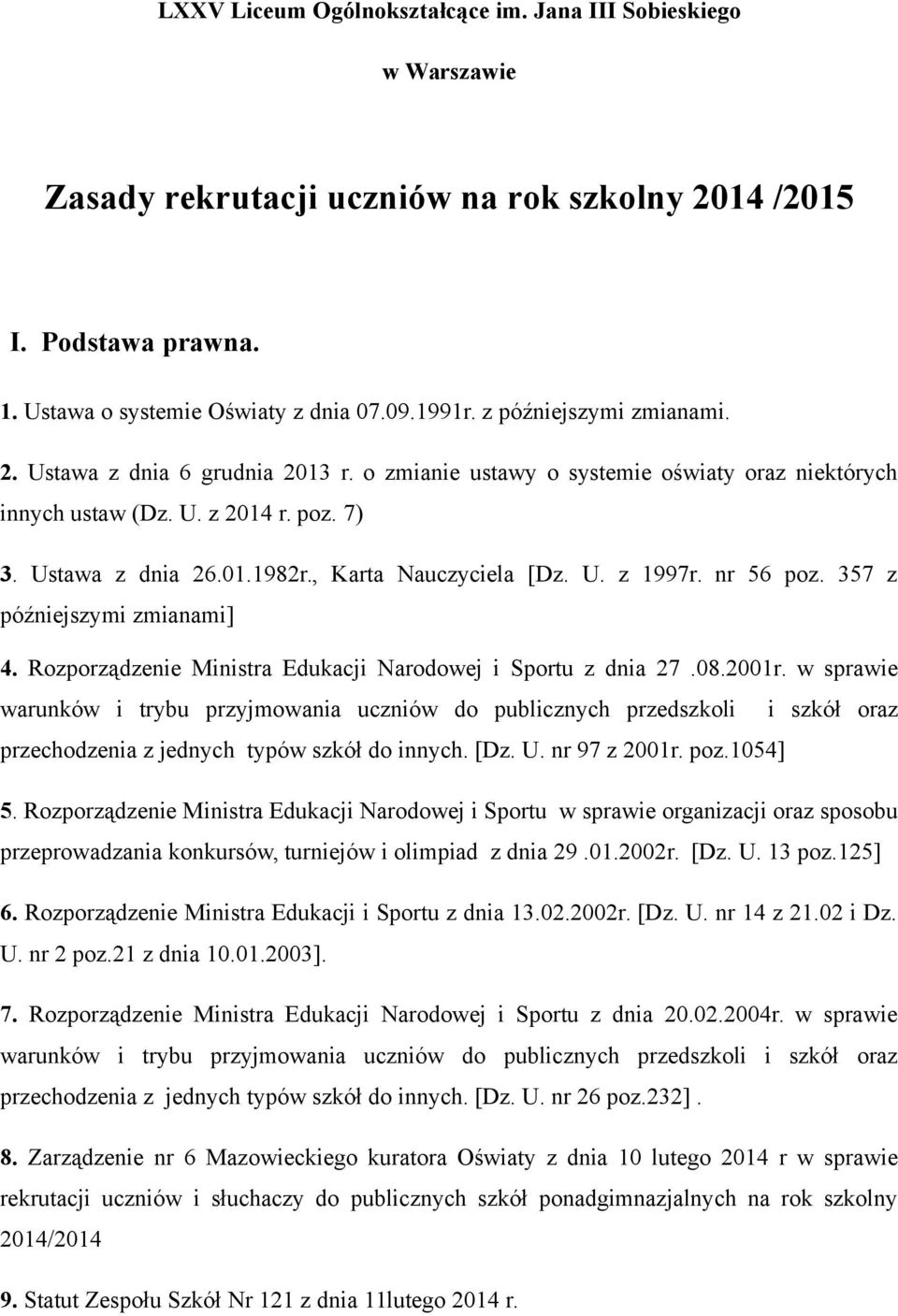 LXXV Liceum Ogólnokształcące im. Jana III Sobieskiego

w Warszawie

Zasady rekrutacji uczniów na rok szkolny 2014 /2015

I. Podstawa prawna.

1. Ustawa o systemie Oświaty z dnia 07.09.1991r. z późniejszymi zmianami.

2. Ustawa z dnia 6 grudnia 2013 r. o zmianie ustawy o systemie oświaty oraz niektórych innych ustaw (Dz. U. z 2014 r. poz. 7)

3. Ustawa z dnia 26.01.1982r., Karta Nauczyciela [Dz. U. z 1997r. nr 56 poz. 357 z późniejszymi zmianami]

4. Rozporządzenie Ministra Edukacji Narodowej i Sportu z dnia 27 .08.2001r. w sprawie warunków i trybu przyjmowania uczniów do publicznych przedszkoli i szkół oraz przechodzenia z jednych typów szkół do innych. [Dz. U. nr 97 z 2001r. poz.1054]

5. Rozporządzenie Ministra Edukacji Narodowej i Sportu w sprawie organizacji oraz sposobu przeprowadzania konkursów, turniejów i olimpiad z dnia 29 .01.2002r. [Dz. U. 13 poz.125]

6. Rozporządzenie Ministra Edukacji i Sportu z dnia 13.02.2002r. [Dz. U. nr 14 z 21.02 i Dz. U. nr 2 poz.21 z dnia 10.01.2003].

7. Rozporządzenie Ministra Edukacji Narodowej i Sportu z dnia 20.02.2004r. w sprawie warunków i trybu przyjmowania uczniów do publicznych przedszkoli i szkół oraz przechodzenia z jednych typów szkół do innych. [Dz. U. nr 26 poz.232] .

8. Zarządzenie nr 6 Mazowieckiego kuratora Oświaty z dnia 10 lutego 2014 r w sprawie rekrutacji uczniów i słuchaczy do publicznych szkół ponadgimnazjalnych na rok szkolny 2014/2014

9. Statut Zespołu Szkół Nr 121 z dnia 11lutego 2014 r.